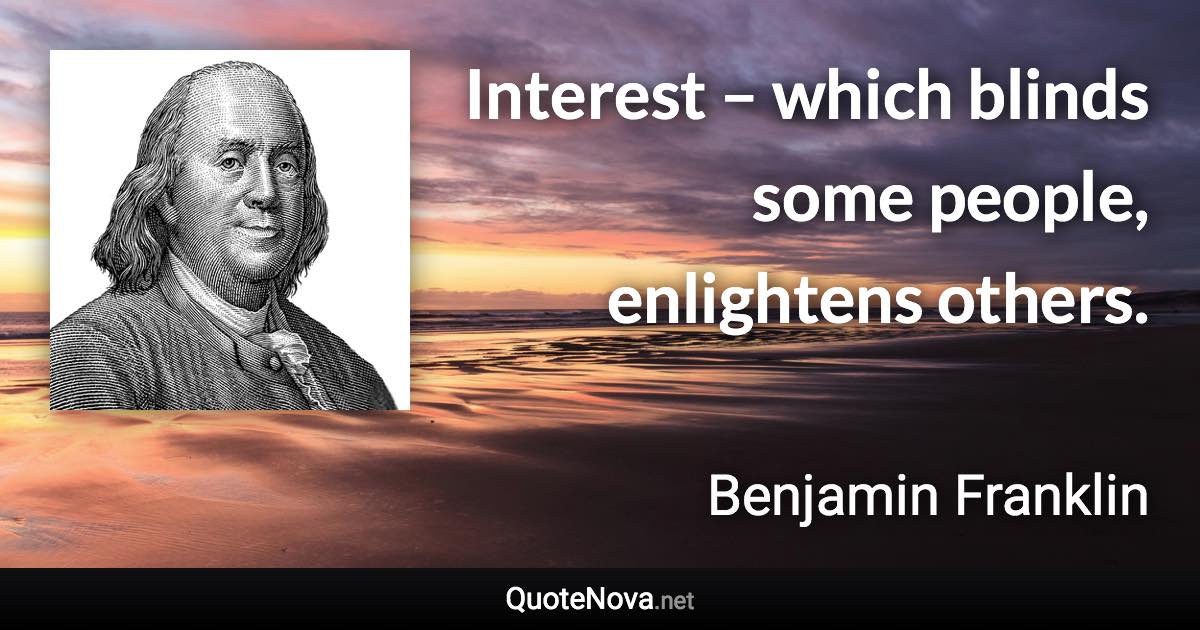 Interest – which blinds some people, enlightens others.

Benjamin Franklin

QuoteNova.net